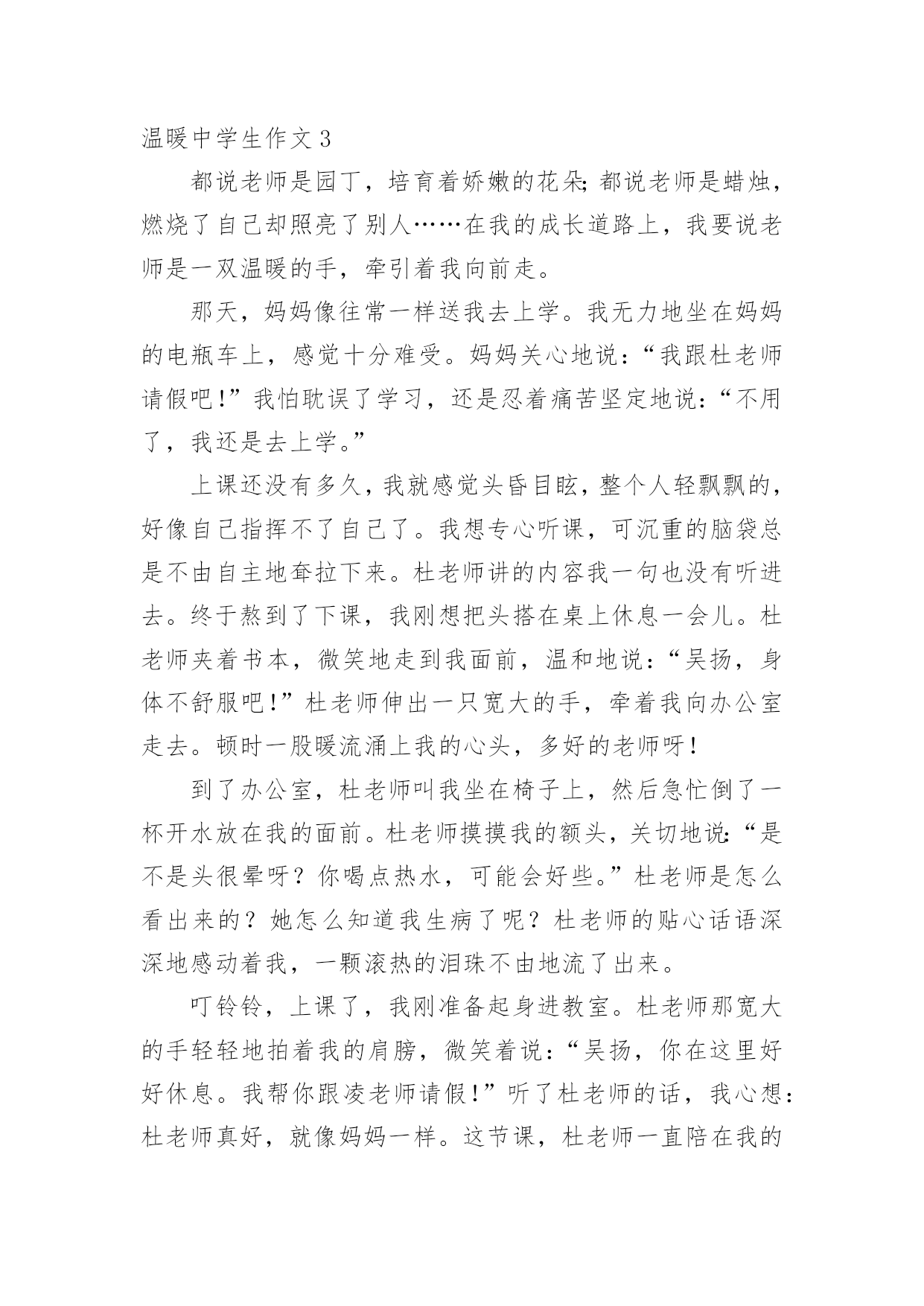 温暖中学生作文3

都说老师是园丁，培育着娇嫩的花朵;都说老师是蜡烛，燃烧了自己却照亮了别人……在我的成长道路上，我要说老师是一双温暖的手，牵引着我向前走。

那天，妈妈像往常一样送我去上学。我无力地坐在妈妈的电瓶车上，感觉十分难受。妈妈关心地说：“我跟杜老师请假吧!”我怕耽误了学习，还是忍着痛苦坚定地说：“不用了，我还是去上学。”

上课还没有多久，我就感觉头昏目眩，整个人轻飘飘的，好像自己指挥不了自己了。我想专心听课，可沉重的脑袋总是不由自主地耷拉下来。杜老师讲的内容我一句也没有听进去。终于熬到了下课，我刚想把头搭在桌上休息一会儿。杜老师夹着书本，微笑地走到我面前，温和地说：“吴扬，身体不舒服吧!”杜老师伸出一只宽大的手，牵着我向办公室走去。顿时一股暖流涌上我的心头，多好的老师呀!

到了办公室，杜老师叫我坐在椅子上，然后急忙倒了一杯开水放在我的面前。杜老师摸摸我的额头，关切地说:“是不是头很晕呀?你喝点热水，可能会好些。”杜老师是怎么看出来的?她怎么知道我生病了呢?杜老师的贴心话语深深地感动着我，一颗滚热的泪珠不由地流了出来。

叮铃铃，上课了，我刚准备起身进教室。杜老师那宽大的手轻轻地拍着我的肩膀，微笑着说：“吴扬，你在这里好好休息。我帮你跟凌老师请假!”听了杜老师的话，我心想:杜老师真好，就像妈妈一样。这节课，杜老师一直陪在我的